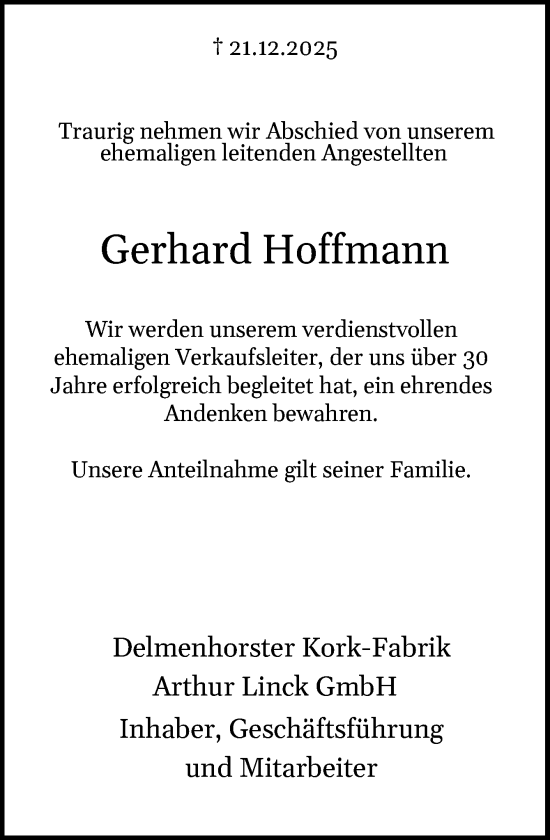 † 21.12.2025

Traurig nehmen wir Abschied von unserem ehemaligen leitenden Angestellten

Gerhard Hoffmann

Wir werden unserem verdienstvollen ehemaligen Verkaufsleiter, der uns über 30 Jahre erfolgreich begleitet hat, ein ehrendes Andenken bewahren.

Unsere Anteilnahme gilt seiner Familie.

Delmenhorster Kork-Fabrik
Arthur Linck GmbH
Inhaber, Geschäftsführung
und Mitarbeiter